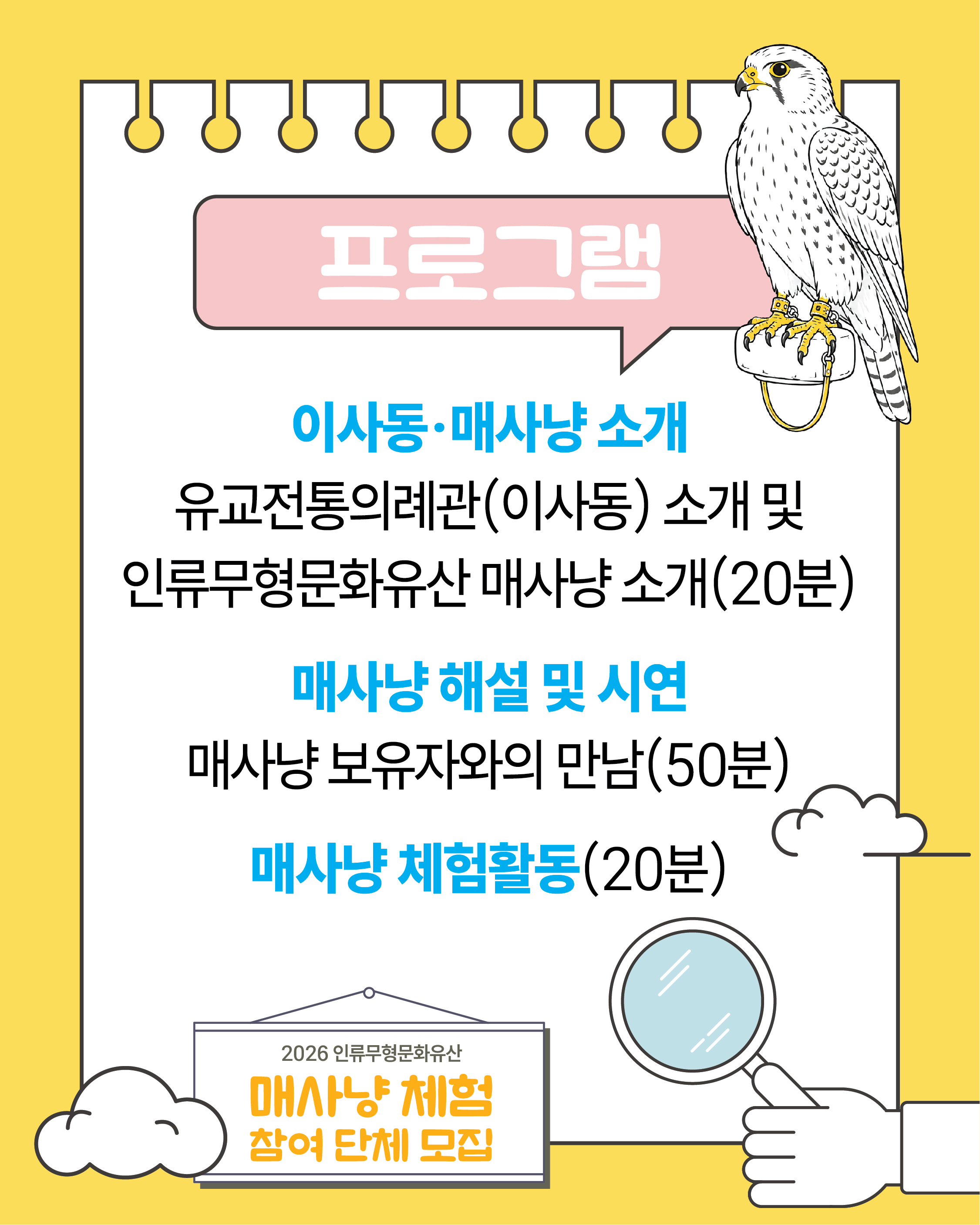 프로그램

이사동·매사냥 소개

유교전통의례관(이사동) 소개 및
인류무형문화유산 매사냥 소개(20분)

매사냥 해설 및 시연

매사냥 보유자와의 만남(50분)

매사냥 체험활동(20분)

2026 인류무형문화유산
매사냥 체험
참여 단체 모집